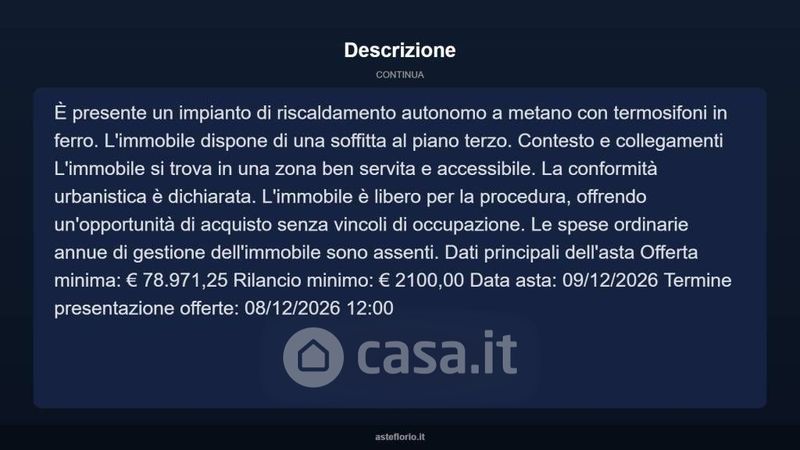 Descrizione

CONTINUA

È presente un impianto di riscaldamento autonomo a metano con termosifoni in ferro. L'immobile dispone di una soffitta al piano terzo. Contesto e collegamenti L'immobile si trova in una zona ben servita e accessibile. La conformità urbanistica è dichiarata. L'immobile è libero per la procedura, offrendo un'opportunità di acquisto senza vincoli di occupazione. Le spese ordinarie annue di gestione dell'immobile sono assenti. Dati principali dell'asta Offerta minima: € 78.971,25 Rilancio minimo: € 2100,00 Data asta: 09/12/2026 Termine presentazione offerte: 08/12/2026 12:00

asteflorio.it

casa.it